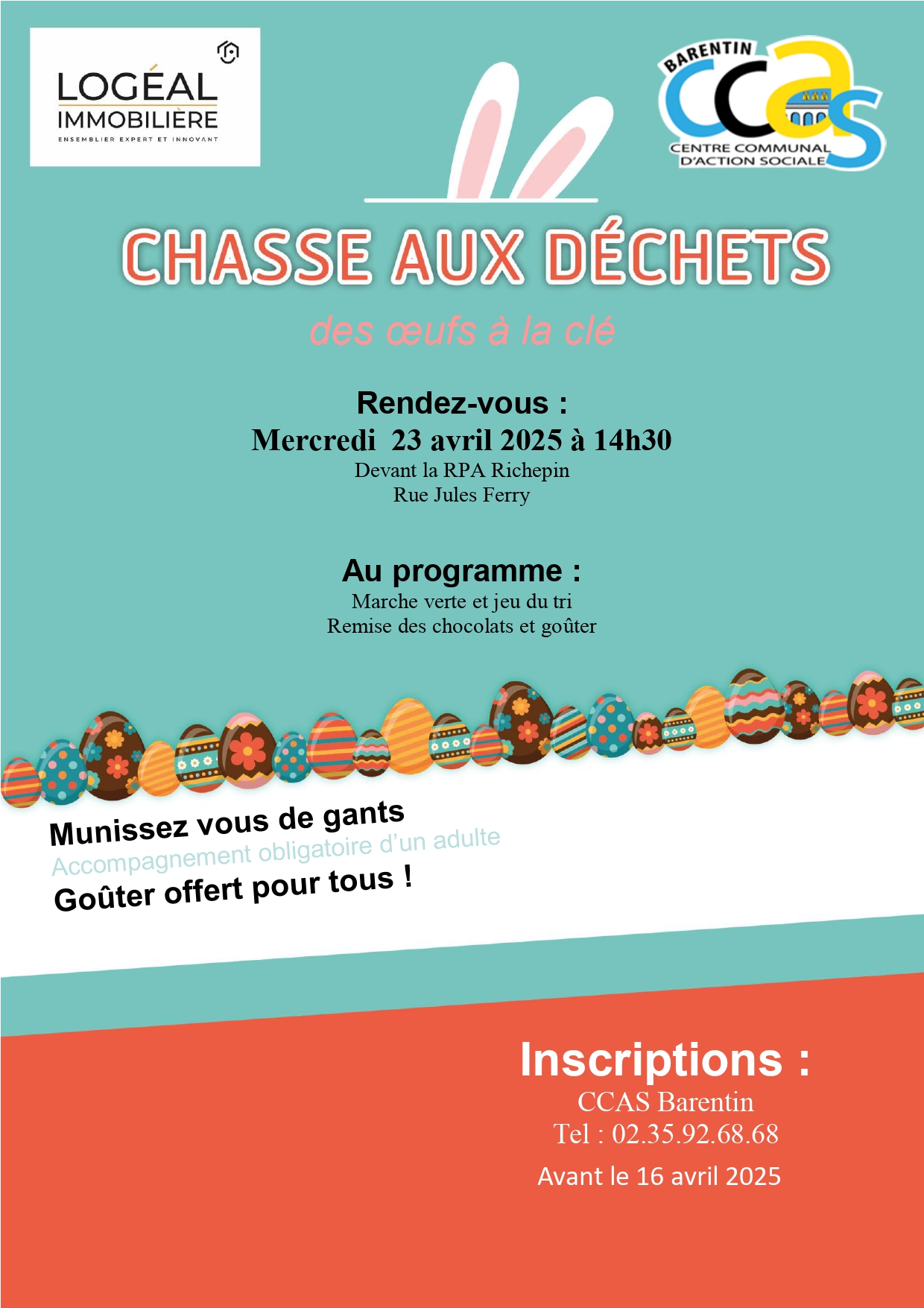 LOGÉAL
IMMOBILIÈRE
ENSEMBLIER EXPERT ET INNOVANT

BARENTIN
CCAS
CENTRE COMMUNAL
D'ACTION SOCIALE

CHASSE AUX DÉCHETS

des œufs à la clé

Rendez-vous :
Mercredi 23 avril 2025 à 14h30
Devant la RPA Richepin
Rue Jules Ferry

Au programme :
Marche verte et jeu du tri
Remise des chocolats et goûter

Munissez vous de gants
Accompagnement obligatoire d'un adulte
Goûter offert pour tous !

Inscriptions :
CCAS Barentin
Tel : 02.35.92.68.68
Avant le 16 avril 2025